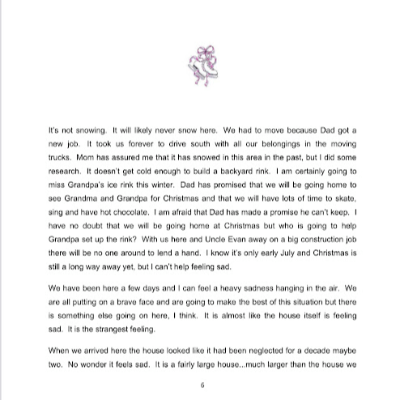 It's not snowing. It will likely never snow here. We had to move because Dad got a new job. It took us forever to drive south with all our belongings in the moving trucks. Mom has assured me that it has snowed in this area in the past, but I did some research. It doesn't get cold enough to build a backyard rink. I am certainly going to miss Grandpa's ice rink this winter. Dad has promised that we will be going home to see Grandma and Grandpa for Christmas and that we will have lots of time to skate, sing and have hot chocolate. I am afraid that Dad has made a promise he can't keep. I have no doubt that we will be going home at Christmas but who is going to help Grandpa set up the rink? With us here and Uncle Evan away on a big construction job there will be no one around to lend a hand. I know it's only early July and Christmas is still a long way away yet, but I can't help feeling sad.

We have been here a few days and I can feel a heavy sadness hanging in the air. We are all putting on a brave face and are going to make the best of this situation but there is something else going on here, I think. It is almost like the house itself is feeling sad. It is the strangest feeling.

When we arrived here the house looked like it had been neglected for a decade maybe two. No wonder it feels sad. It is a fairly large house...much larger than the house we

6